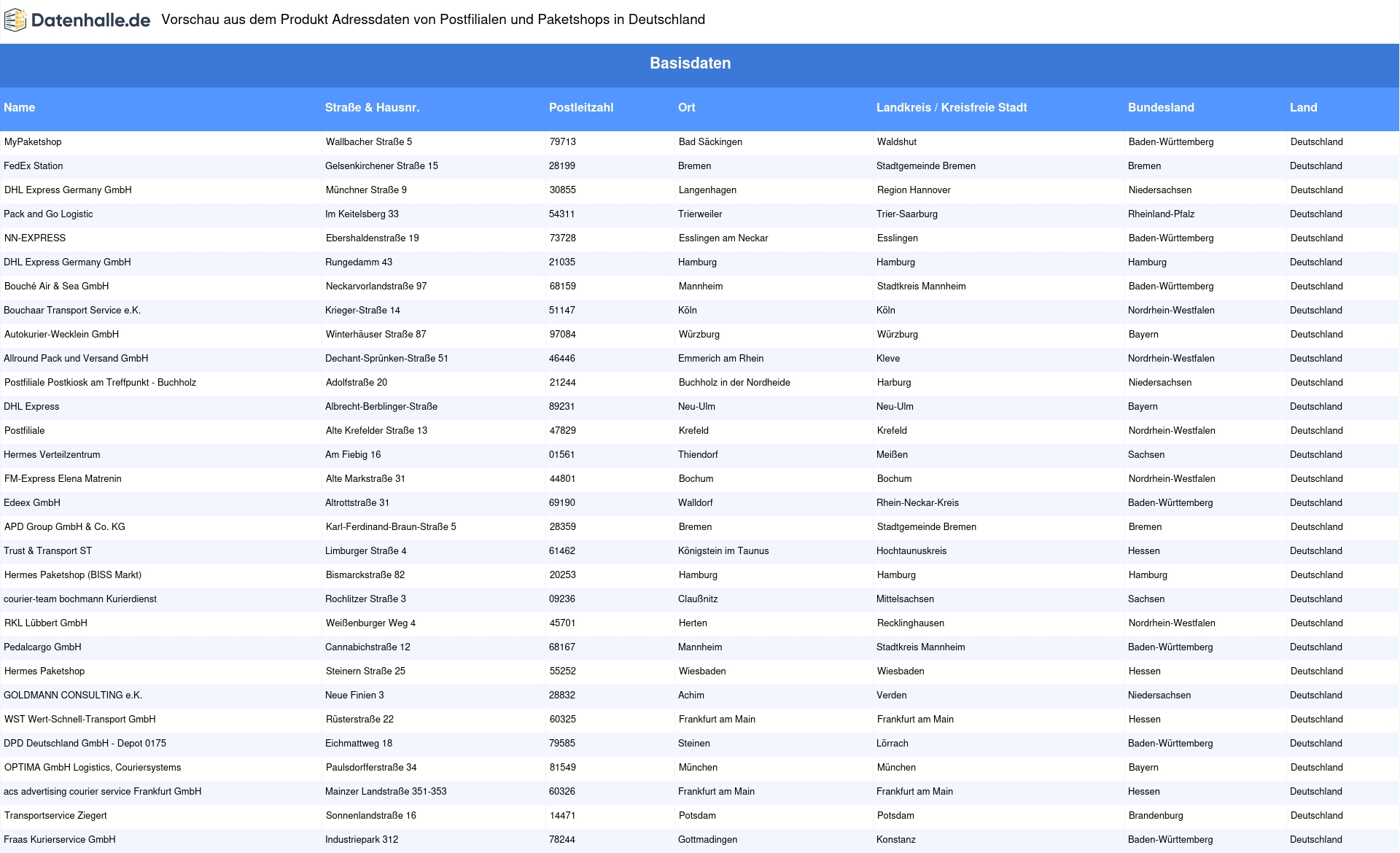 Datenhalle.de Vorschau aus dem Produkt Adressdaten von Postfilialen und Paketshops in Deutschland

Basisdaten

| Name | Straße & Hausnr. | Postleitzahl | Ort | Landkreis / Kreisfreie Stadt | Bundesland | Land |
|---|---|---|---|---|---|---|
| MyPaketshop | Wallbacher Straße 5 | 79713 | Bad Säckingen | Waldshut | Baden-Württemberg | Deutschland |
| FedEx Station | Gelsenkirchener Straße 15 | 28199 | Bremen | Stadtgemeinde Bremen | Bremen | Deutschland |
| DHL Express Germany GmbH | Münchner Straße 9 | 30855 | Langenhagen | Region Hannover | Niedersachsen | Deutschland |
| Pack and Go Logistic | Im Keitelsberg 33 | 54311 | Trierweiler | Trier-Saarburg | Rheinland-Pfalz | Deutschland |
| NN-EXPRESS | Ebershaldenstraße 19 | 73728 | Esslingen am Neckar | Esslingen | Baden-Württemberg | Deutschland |
| DHL Express Germany GmbH | Rungedamm 43 | 21035 | Hamburg | Hamburg | Hamburg | Deutschland |
| Bouché Air & Sea GmbH | Neckarvorlandstraße 97 | 68159 | Mannheim | Stadtkreis Mannheim | Baden-Württemberg | Deutschland |
| Bouchaar Transport Service e.K. | Krieger-Straße 14 | 51147 | Köln | Köln | Nordrhein-Westfalen | Deutschland |
| Autokurier-Wecklein GmbH | Winterhäuser Straße 87 | 97084 | Würzburg | Würzburg | Bayern | Deutschland |
| Allround Pack und Versand GmbH | Dechant-Sprünken-Straße 51 | 46446 | Emmerich am Rhein | Kleve | Nordrhein-Westfalen | Deutschland |
| Postfiliale Postkiosk am Treffpunkt - Buchholz | Adolfstraße 20 | 21244 | Buchholz in der Nordheide | Harburg | Niedersachsen | Deutschland |
| DHL Express | Albrecht-Berblinger-Straße | 89231 | Neu-Ulm | Neu-Ulm | Bayern | Deutschland |
| Postfiliale | Alte Krefelder Straße 13 | 47829 | Krefeld | Krefeld | Nordrhein-Westfalen | Deutschland |
| Hermes Verteilzentrum | Am Fiebig 16 | 01561 | Thiendorf | Meißen | Sachsen | Deutschland |
| FM-Express Elena Matrenin | Alte Markstraße 31 | 44801 | Bochum | Bochum | Nordrhein-Westfalen | Deutschland |
| Edeex GmbH | Altrottstraße 31 | 69190 | Walldorf | Rhein-Neckar-Kreis | Baden-Württemberg | Deutschland |
| APD Group GmbH & Co. KG | Karl-Ferdinand-Braun-Straße 5 | 28359 | Bremen | Stadtgemeinde Bremen | Bremen | Deutschland |
| Trust & Transport ST | Limburger Straße 4 | 61462 | Königstein im Taunus | Hochtaunuskreis | Hessen | Deutschland |
| Hermes Paketshop (BISS Markt) | Bismarckstraße 82 | 20253 | Hamburg | Hamburg | Hamburg | Deutschland |
| courier-team bochmann Kurierdienst | Rochlitzer Straße 3 | 09236 | Claußnitz | Mittelsachsen | Sachsen | Deutschland |
| RKL Lübbert GmbH | Weißenburger Weg 4 | 45701 | Herten | Recklinghausen | Nordrhein-Westfalen | Deutschland |
| Pedalcargo GmbH | Cannabichstraße 12 | 68167 | Mannheim | Stadtkreis Mannheim | Baden-Württemberg | Deutschland |
| Hermes Paketshop | Steinern Straße 25 | 55252 | Wiesbaden | Wiesbaden | Hessen | Deutschland |
| GOLDMANN CONSULTING e.K. | Neue Finien 3 | 28832 | Achim | Verden | Niedersachsen | Deutschland |
| WST Wert-Schnell-Transport GmbH | Rüsterstraße 22 | 60325 | Frankfurt am Main | Frankfurt am Main | Hessen | Deutschland |
| DPD Deutschland GmbH - Depot 0175 | Eichmattweg 18 | 79585 | Steinen | Lörrach | Baden-Württemberg | Deutschland |
| OPTIMA GmbH Logistics, Couriersystems | Paulsdorfferstraße 34 | 81549 | München | München | Bayern | Deutschland |
| acs advertising courier service Frankfurt GmbH | Mainzer Landstraße 351-353 | 60326 | Frankfurt am Main | Frankfurt am Main | Hessen | Deutschland |
| Transportservice Ziegert | Sonnenlandstraße 16 | 14471 | Potsdam | Potsdam | Brandenburg | Deutschland |
| Fraas Kurierservice GmbH | Industriepark 312 | 78244 | Gottmadingen | Konstanz | Baden-Württemberg | Deutschland |